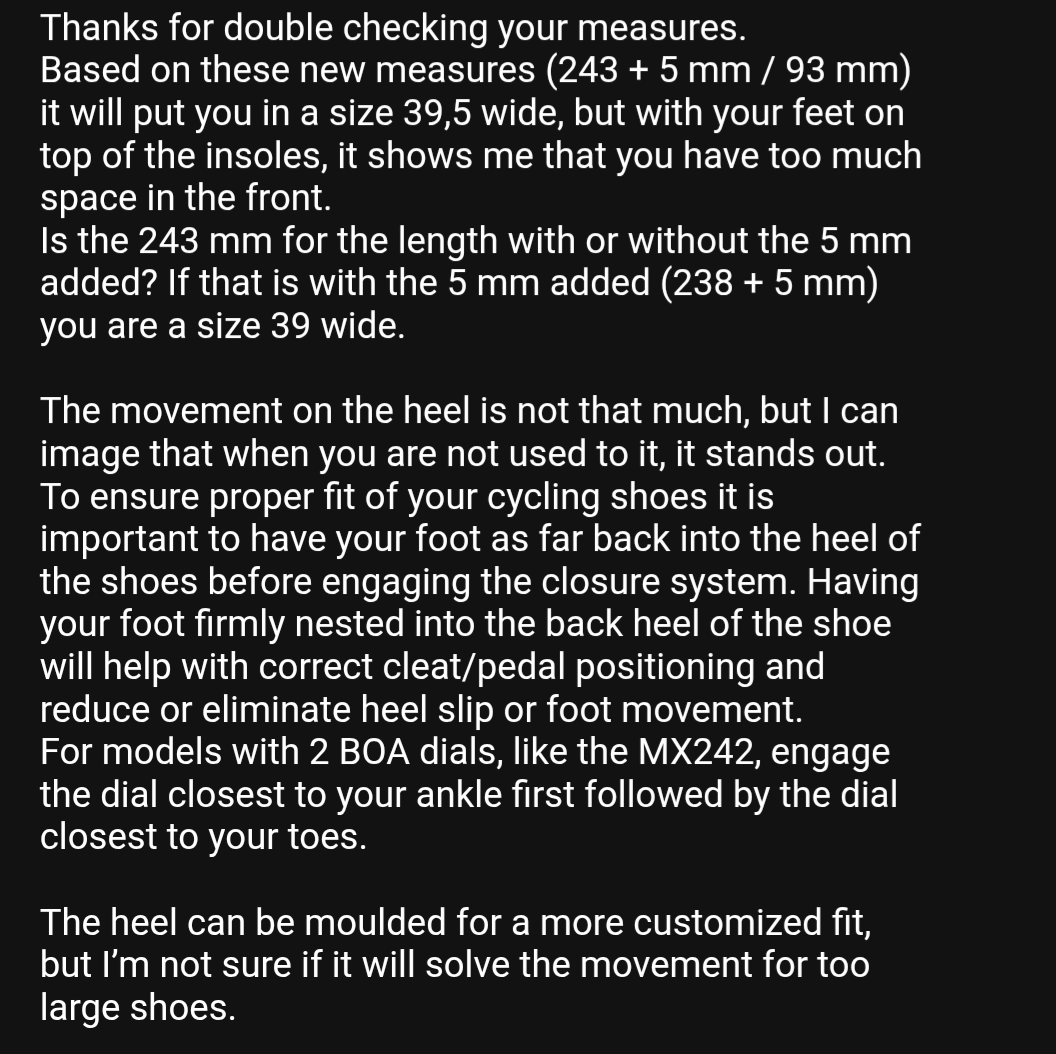 Thanks for double checking your measures.
Based on these new measures (243 + 5 mm / 93 mm) it will put you in a size 39,5 wide, but with your feet on top of the insoles, it shows me that you have too much space in the front.
Is the 243 mm for the length with or without the 5 mm added? If that is with the 5 mm added (238 + 5 mm) you are a size 39 wide.

The movement on the heel is not that much, but I can image that when you are not used to it, it stands out.
To ensure proper fit of your cycling shoes it is important to have your foot as far back into the heel of the shoes before engaging the closure system. Having your foot firmly nested into the back heel of the shoe will help with correct cleat/pedal positioning and reduce or eliminate heel slip or foot movement.
For models with 2 BOA dials, like the MX242, engage the dial closest to your ankle first followed by the dial closest to your toes.

The heel can be moulded for a more customized fit, but I'm not sure if it will solve the movement for too large shoes.